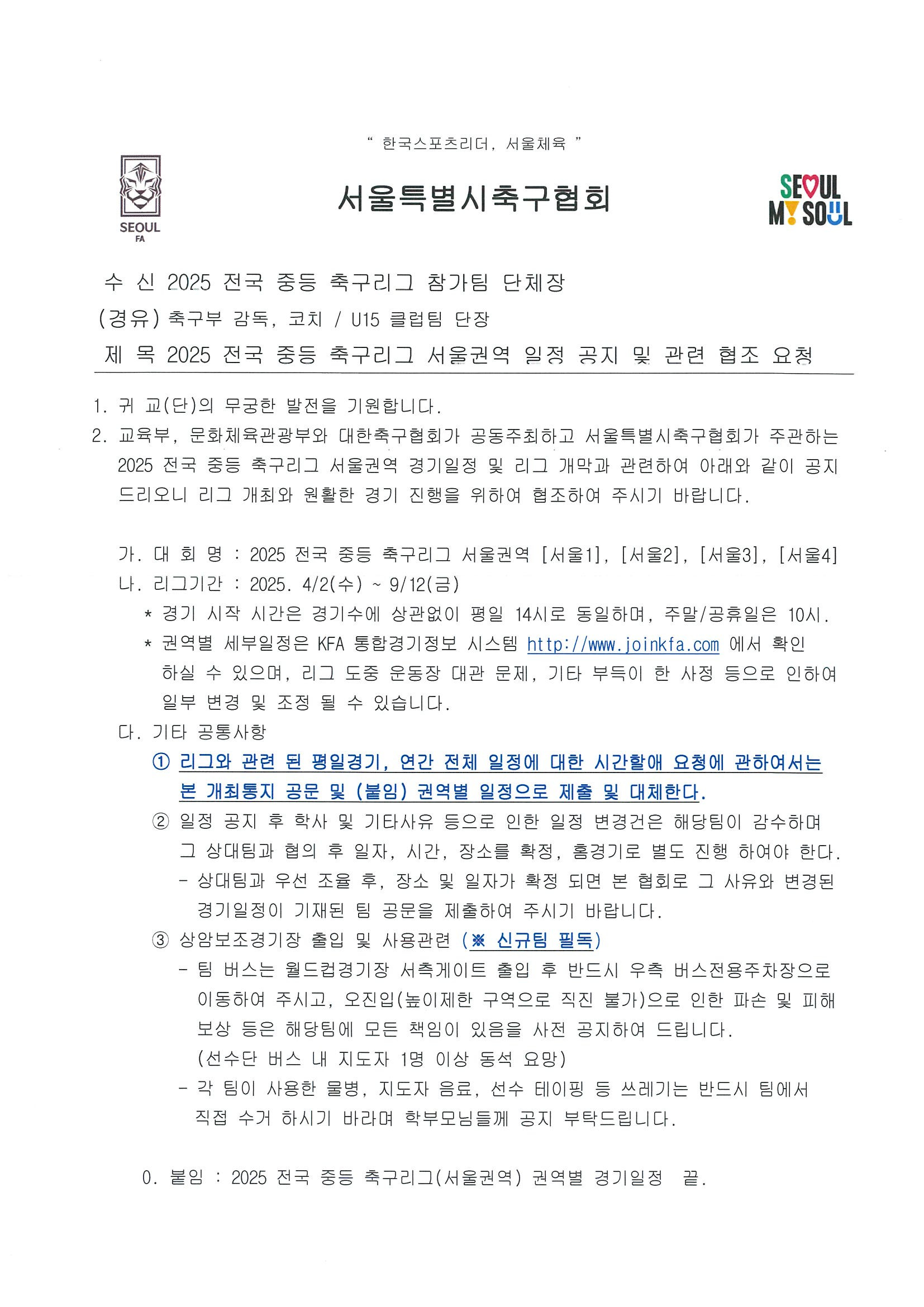 " 한국스포츠리더, 서울체육 "

SEOUL FA

서울특별시축구협회

SEOUL MY SOUL

수 신 2025 전국 중등 축구리그 참가팀 단체장
(경유) 축구부 감독, 코치 / U15 클럽팀 단장
제 목 2025 전국 중등 축구리그 서울권역 일정 공지 및 관련 협조 요청

1. 귀 교(단)의 무궁한 발전을 기원합니다.
2. 교육부, 문화체육관광부와 대한축구협회가 공동주최하고 서울특별시축구협회가 주관하는 2025 전국 중등 축구리그 서울권역 경기일정 및 리그 개막과 관련하여 아래와 같이 공지 드리오니 리그 개최와 원활한 경기 진행을 위하여 협조하여 주시기 바랍니다.

가. 대 회 명 : 2025 전국 중등 축구리그 서울권역 [서울1], [서울2], [서울3], [서울4]
나. 리그기간 : 2025. 4/2(수) ~ 9/12(금)
* 경기 시작 시간은 경기수에 상관없이 평일 14시로 동일하며, 주말/공휴일은 10시.
* 권역별 세부일정은 KFA 통합경기정보 시스템 http://www.joinkfa.com 에서 확인 하실 수 있으며, 리그 도중 운동장 대관 문제, 기타 부득이 한 사정 등으로 인하여 일부 변경 및 조정 될 수 있습니다.
다. 기타 공통사항
① 리그와 관련 된 평일경기, 연간 전체 일정에 대한 시간할애 요청에 관하여서는 본 개최통지 공문 및 (붙임) 권역별 일정으로 제출 및 대체한다.
② 일정 공지 후 학사 및 기타사유 등으로 인한 일정 변경건은 해당팀이 감수하며 그 상대팀과 협의 후 일자, 시간, 장소를 확정, 홈경기로 별도 진행 하여야 한다.
- 상대팀과 우선 조율 후, 장소 및 일자가 확정 되면 본 협회로 그 사유와 변경된 경기일정이 기재된 팀 공문을 제출하여 주시기 바랍니다.
③ 상암보조경기장 출입 및 사용관련 (※ 신규팀 필독)
- 팀 버스는 월드컵경기장 서측게이트 출입 후 반드시 우측 버스전용주차장으로 이동하여 주시고, 오진입(높이제한 구역으로 직진 불가)으로 인한 파손 및 피해 보상 등은 해당팀에 모든 책임이 있음을 사전 공지하여 드립니다.
(선수단 버스 내 지도자 1명 이상 동석 요망)
- 각 팀이 사용한 물병, 지도자 음료, 선수 테이핑 등 쓰레기는 반드시 팀에서 직접 수거 하시기 바라며 학부모님들께 공지 부탁드립니다.

0. 붙임 : 2025 전국 중등 축구리그(서울권역) 권역별 경기일정 끝.